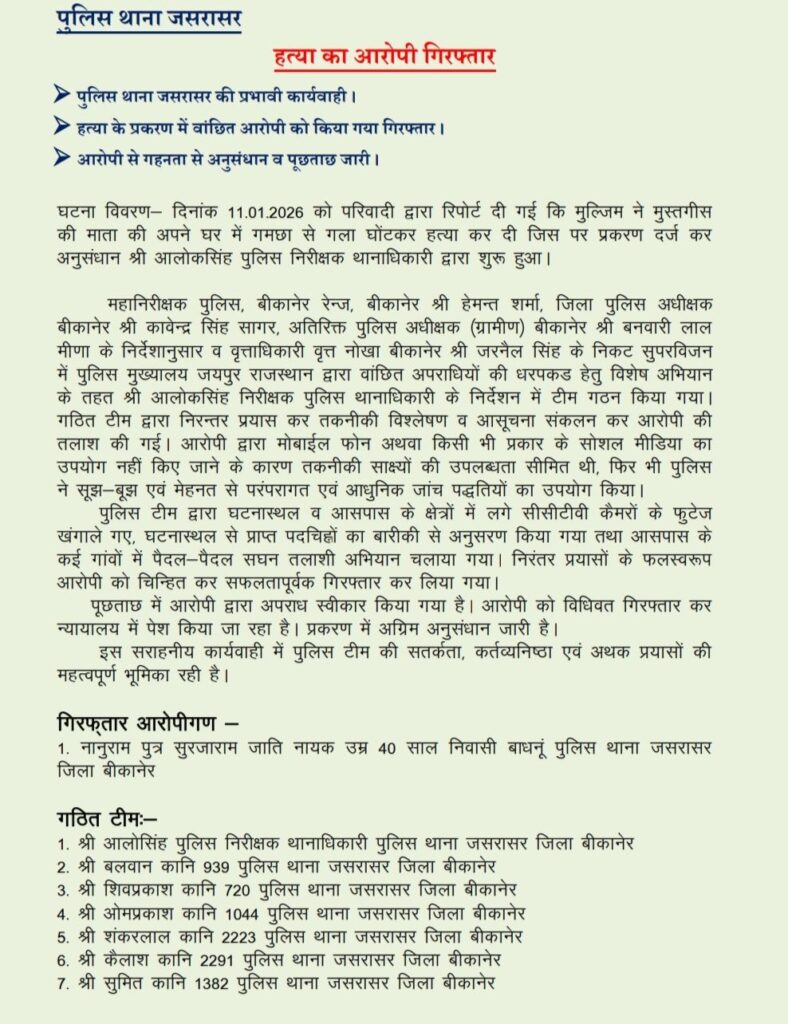 पुलिस थाना जसरासर

हत्या का आरोपी गिरफ्तार

➤ पुलिस थाना जसरासर की प्रभावी कार्यवाही।

➤ हत्या के प्रकरण में वांछित आरोपी को किया गया गिरफ्तार।

➤ आरोपी से गहनता से अनुसंधान व पूछताछ जारी।

घटना विवरण– दिनांक 11.01.2026 को परिवादी द्वारा रिपोर्ट दी गई कि मुल्जिम ने मुस्तगीस की माता की अपने घर में गमछा से गला घोंटकर हत्या कर दी जिस पर प्रकरण दर्ज कर अनुसंधान श्री आलोकसिंह पुलिस निरीक्षक थानाधिकारी द्वारा शुरू हुआ।

महानिरीक्षक पुलिस, बीकानेर रेन्ज, बीकानेर श्री हेमन्त शर्मा, जिला पुलिस अधीक्षक बीकानेर श्री कावेन्द्र सिंह सागर, अतिरिक्त पुलिस अधीक्षक (ग्रामीण) बीकानेर श्री बनवारी लाल मीणा के निर्देशानुसार व वृत्ताधिकारी वृत्त नोखा बीकानेर श्री जरनैल सिंह के निकट सुपरविजन में पुलिस मुख्यालय जयपुर राजस्थान द्वारा वांछित अपराधियों की धरपकड हेतु विशेष अभियान के तहत श्री आलोकसिंह निरीक्षक पुलिस थानाधिकारी के निर्देशन में टीम गठन किया गया। गठित टीम द्वारा निरन्तर प्रयास कर तकनीकी विश्लेषण व आसूचना संकलन कर आरोपी की तलाश की गई। आरोपी द्वारा मोबाईल फोन अथवा किसी भी प्रकार के सोशल मीडिया का उपयोग नहीं किए जाने के कारण तकनीकी साक्ष्यों की उपलब्धता सीमित थी, फिर भी पुलिस ने सूझ–बूझ एवं मेहनत से परंपरागत एवं आधुनिक जांच पद्धतियों का उपयोग किया।

पुलिस टीम द्वारा घटनास्थल व आसपास के क्षेत्रों में लगे सीसीटीवी कैमरों के फुटेज खंगाले गए, घटनास्थल से प्राप्त पदचिह्नों का बारीकी से अनुसरण किया गया तथा आसपास के कई गांवों में पैदल–पैदल सघन तलाशी अभियान चलाया गया। निरंतर प्रयासों के फलस्वरूप आरोपी को चिन्हित कर सफलतापूर्वक गिरफ्तार कर लिया गया।

पूछताछ में आरोपी द्वारा अपराध स्वीकार किया गया है। आरोपी को विधिवत गिरफ्तार कर न्यायालय में पेश किया जा रहा है। प्रकरण में अग्रिम अनुसंधान जारी है।

इस सराहनीय कार्यवाही में पुलिस टीम की सतर्कता, कर्तव्यनिष्ठा एवं अथक प्रयासों की महत्वपूर्ण भूमिका रही है।

गिरफ्तार आरोपीगण –
1. नानुराम पुत्र सुरजाराम जाति नायक उम्र 40 साल निवासी बाधनूं पुलिस थाना जसरासर जिला बीकानेर

गठित टीमः–
1. श्री आलोसिंह पुलिस निरीक्षक थानाधिकारी पुलिस थाना जसरासर जिला बीकानेर
2. श्री बलवान कानि 939 पुलिस थाना जसरासर जिला बीकानेर
3. श्री शिवप्रकाश कानि 720 पुलिस थाना जसरासर जिला बीकानेर
4. श्री ओमप्रकाश कानि 1044 पुलिस थाना जसरासर जिला बीकानेर
5. श्री शंकरलाल कानि 2223 पुलिस थाना जसरासर जिला बीकानेर
6. श्री कैलाश कानि 2291 पुलिस थाना जसरासर जिला बीकानेर
7. श्री सुमित कानि 1382 पुलिस थाना जसरासर जिला बीकानेर